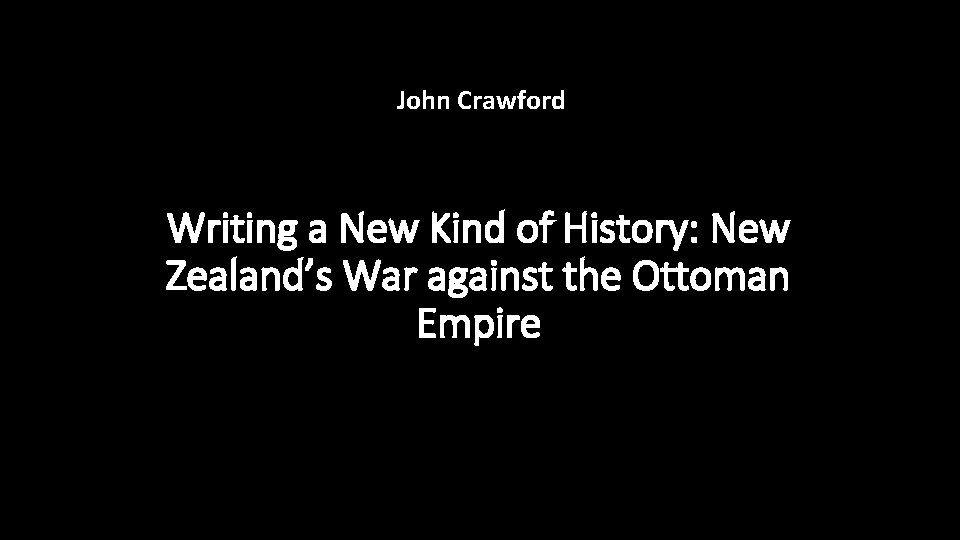 John Crawford

Writing a New Kind of History: New Zealand’s War against the Ottoman Empire